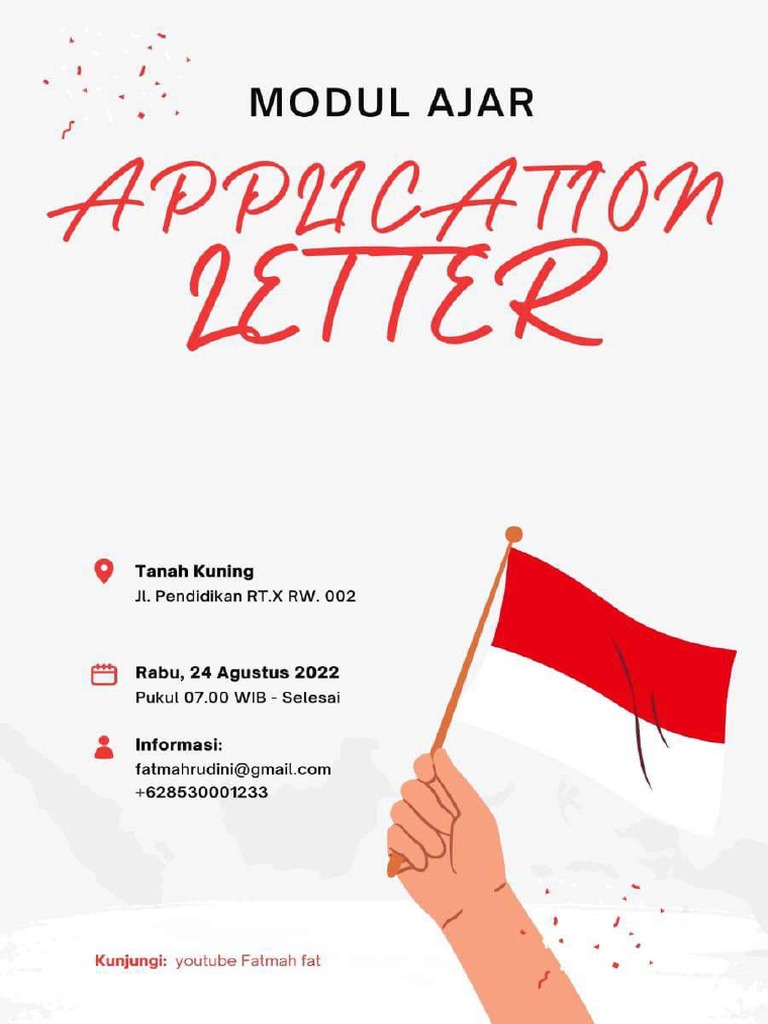 MODUL AJAR

APPLICATION LETTER

Tanah Kuning
Jl. Pendidikan RT.X RW. 002

Rabu, 24 Agustus 2022
Pukul 07.00 WIB - Selesai

Informasi:
fatmahrudini@gmail.com
+628530001233

Kunjungi: youtube Fatmah fat